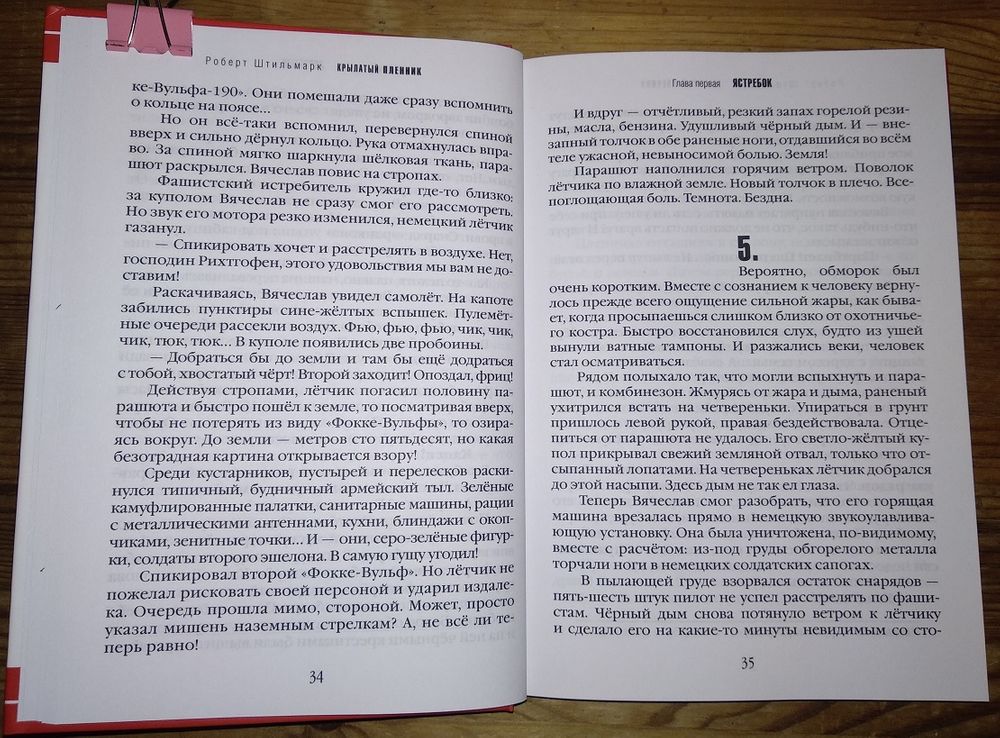 Роберт Штильмарк КРЫЛАТЫЙ ПЛЕННИК

ке-Вульфа-190». Они помешали даже сразу вспомнить о кольце на поясе...

Но он всё-таки вспомнил, перевернулся спиной вверх и сильно дёрнул кольцо. Рука отмахнулась вправо. За спиной мягко шаркнула шёлковая ткань, парашют раскрылся. Вячеслав повис на стропах.

Фашистский истребитель кружил где-то близко: за куполом Вячеслав не сразу смог его рассмотреть. Но звук его мотора резко изменился, немецкий лётчик газанул.

— Спикировать хочет и расстрелять в воздухе. Нет, господин Рихтгофен, этого удовольствия мы вам не доставим!

Раскачиваясь, Вячеслав увидел самолёт. На капоте забились пунктиры сине-жёлтых вспышек. Пулемётные очереди рассекли воздух. Фью, фью, фью, чик, чик, чик, тюк, тюк... В куполе появились две пробоины.

— Добраться бы до земли и там бы ещё додраться с тобой, хвостатый чёрт! Второй заходит! Опоздал, фриц!

Действуя стропами, лётчик погасил половину парашюта и быстро пошёл к земле, то посматривая вверх, чтобы не потерять из виду «Фокке-Вульфы», то озираясь вокруг. До земли — метров сто пятьдесят, но какая безотрадная картина открывается взору!

Среди кустарников, пустырей и перелесков раскинулся типичный, будничный армейский тыл. Зелёные камуфлированные палатки, санитарные машины, рации с металлическими антеннами, кухни, блиндажи с окопчиками, зенитные точки... И — они, серо-зелёные фигурки, солдаты второго эшелона. В самую гущу угодил!

Спикировал второй «Фокке-Вульф». Но лётчик не пожелал рисковать своей персоной и ударил издалека. Очередь прошла мимо, стороной. Может, просто указал мишень наземным стрелкам? А, не всё ли теперь равно!

34

Глава первая ЯСТРЕБОК

И вдруг — отчётливый, резкий запах горелой резины, масла, бензина. Удушливый чёрный дым. И — внезапный толчок в обе раненые ноги, отдавшийся во всём теле ужасной, невыносимой болью. Земля!

Парашют наполнился горячим ветром. Поволок лётчика по влажной земле. Новый толчок в плечо. Всепоглощающая боль. Темнота. Бездна.

5.

Вероятно, обморок был очень коротким. Вместе с сознанием к человеку вернулось прежде всего ощущение сильной жары, как бывает, когда просыпаешься слишком близко от охотничьего костра. Быстро восстановился слух, будто из ушей вынули ватные тампоны. И разжались веки, человек стал осматриваться.

Рядом полыхало так, что могли вспыхнуть и парашют, и комбинезон. Жмурясь от жара и дыма, раненый ухитрился встать на четвереньки. Упираться в грунт пришлось левой рукой, правая бездействовала. Отцепиться от парашюта не удалось. Его светло-жёлтый купол прикрывал свежий земляной отвал, только что отсыпанный лопатами. На четвереньках лётчик добрался до этой насыпи. Здесь дым не так ел глаза.

Теперь Вячеслав смог разобрать, что его горящая машина врезалась прямо в немецкую звукоулавливающую установку. Она была уничтожена, по-видимому, вместе с расчётом: из-под груды обгорелого металла торчали ноги в немецких солдатских сапогах.

В пылающей груде взорвался остаток снарядов — пять-шесть штук пилот не успел расстрелять по фашистам. Чёрный дым снова потянуло ветром к лётчику и сделало его на какие-то минуты невидимым со сто-

35